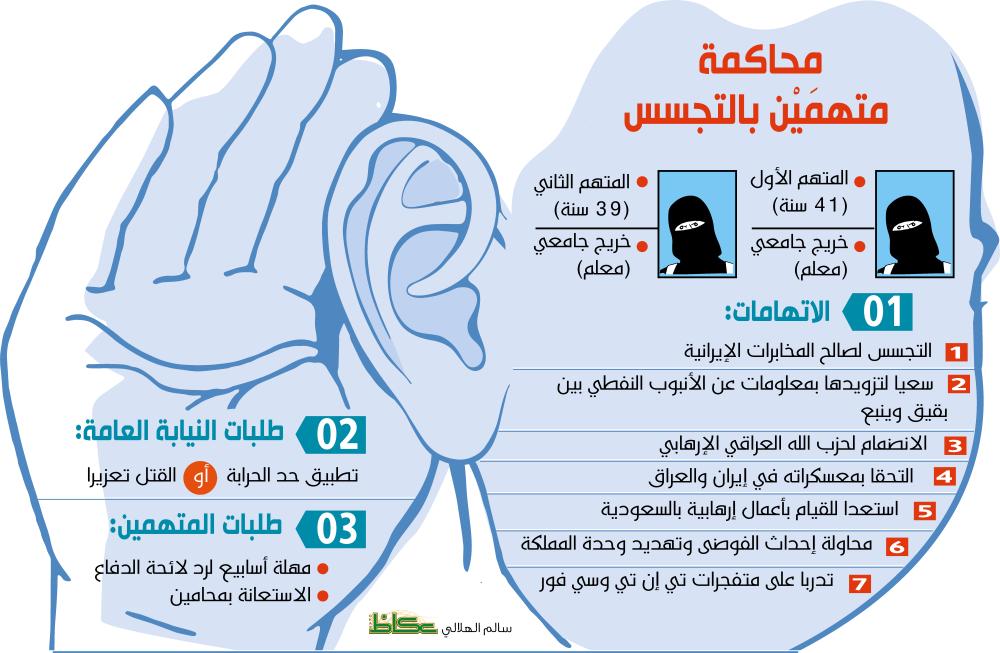 محاكمة
متهمَيْن بالتجسس

المتهم الأول
(41 سنة)
خريج جامعي
(معلم)

المتهم الثاني
(39 سنة)
خريج جامعي
(معلم)

01 الاتهامات:
1 التجسس لصالح المخابرات الإيرانية
2 سعيا لتزويدها بمعلومات عن الأنبوب النفطي بين بقيق وينبع
3 الانضمام لحزب الله العراقي الإرهابي
4 التحقا بمعسكراته في إيران والعراق
5 استعدا للقيام بأعمال إرهابية بالسعودية
6 محاولة إحداث الفوضى وتهديد وحدة المملكة
7 تدربا على متفجرات تي إن تي وسي فور

02 طلبات النيابة العامة:
تطبيق حد الحرابة أو القتل تعزيرا

03 طلبات المتهمين:
مهلة أسابيع لرد لائحة الدفاع
الاستعانة بمحامين

سالم الهلالي عكاظ